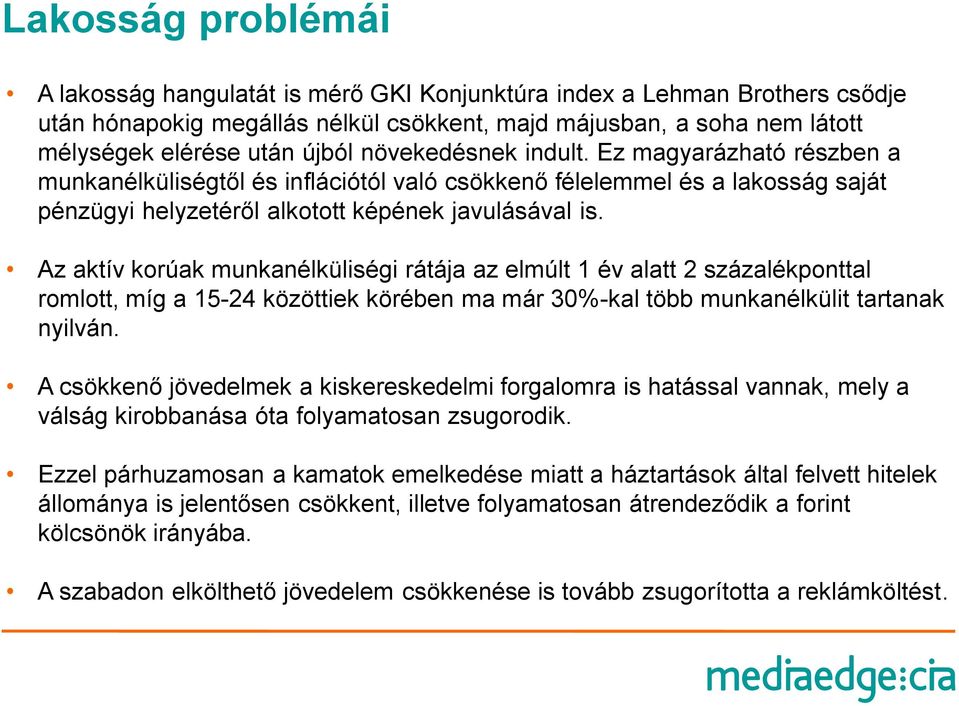 Lakosság problémái

• A lakosság hangulatát is mérő GKI Konjunktúra index a Lehman Brothers csődje után hónapokig megállás nélkül csökkent, majd májusban, a soha nem látott mélységek elérése után újból növekedésnek indult. Ez magyarázható részben a munkanélküliségtől és inflációtól való csökkenő félelemmel és a lakosság saját pénzügyi helyzetéről alkotott képének javulásával is.

• Az aktív korúak munkanélküliségi rátája az elmúlt 1 év alatt 2 százalékponttal romlott, míg a 15-24 közöttiek körében ma már 30%-kal több munkanélkülit tartanak nyilván.

• A csökkenő jövedelmek a kiskereskedelmi forgalomra is hatással vannak, mely a válság kirobbanása óta folyamatosan zsugorodik.

• Ezzel párhuzamosan a kamatok emelkedése miatt a háztartások által felvett hitelek állománya is jelentősen csökkent, illetve folyamatosan átrendeződik a forint kölcsönök irányába.

• A szabadon elkölthető jövedelem csökkenése is tovább zsugorította a reklámköltést.

mediaedge:cia